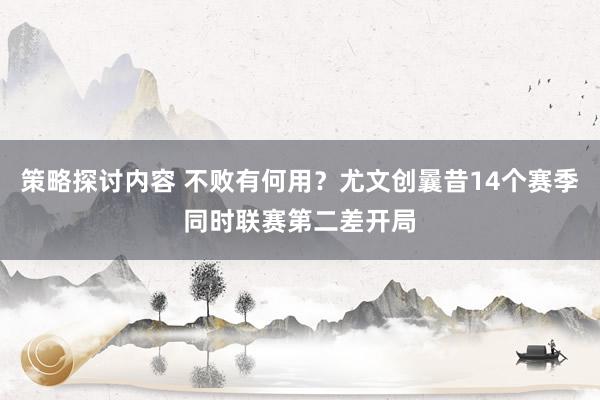 策略探讨内容 不败有何用？尤文创曩昔14个赛季同时联赛第二差开局